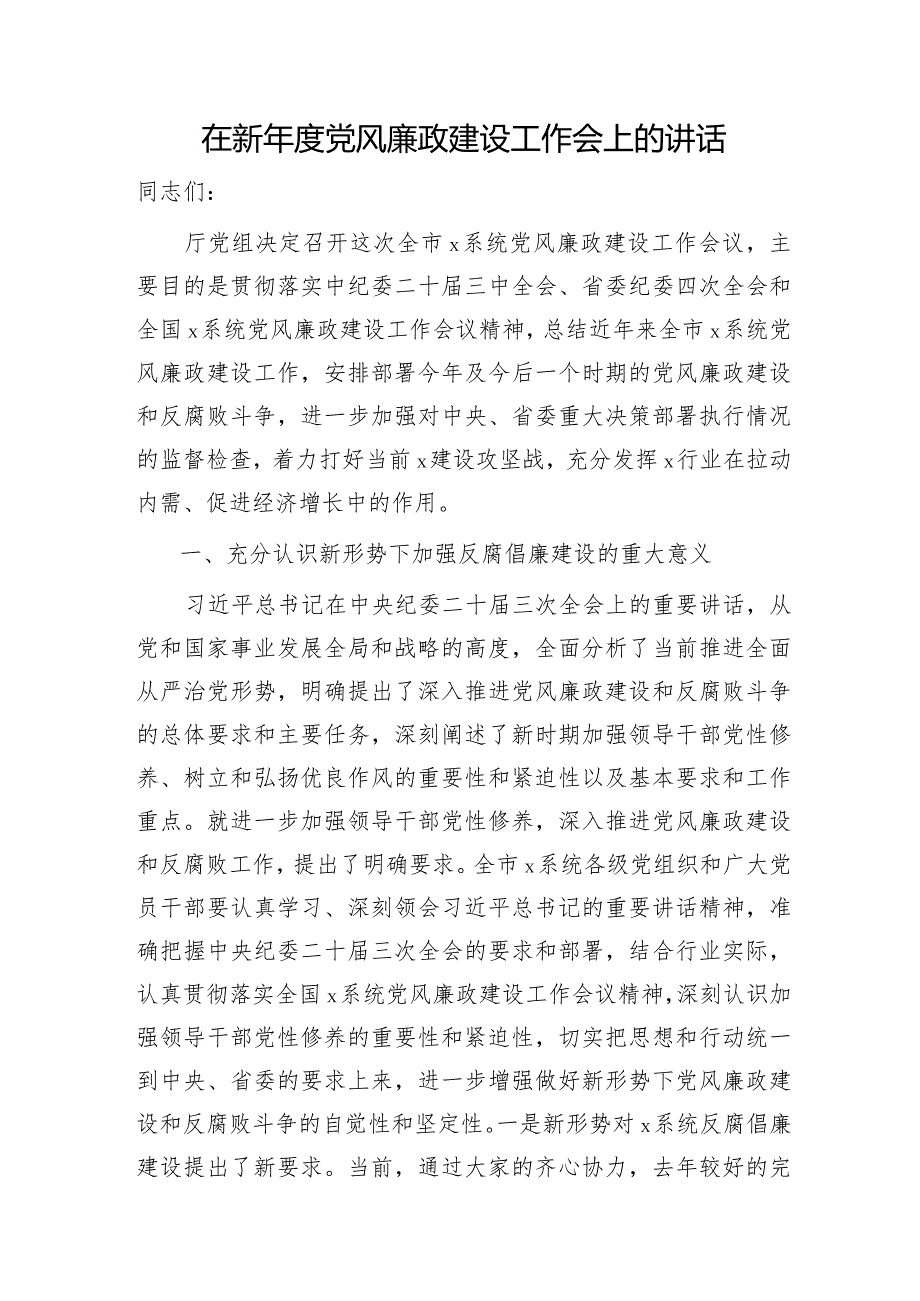 在新年度党风廉政建设工作会上的讲话

同志们：

厅党组决定召开这次全市x系统党风廉政建设工作会议，主要目的是贯彻落实中纪委二十届三中全会、省委纪委四次全会和全国x系统党风廉政建设工作会议精神，总结近年来全市x系统党风廉政建设工作，安排部署今年及今后一个时期的党风廉政建设和反腐败斗争，进一步加强对中央、省委重大决策部署执行情况的监督检查，着力打好当前x建设攻坚战，充分发挥x行业在拉动内需、促进经济增长中的作用。

一、充分认识新形势下加强反腐倡廉建设的重大意义

习近平总书记在中央纪委二十届三次全会上的重要讲话，从党和国家事业发展全局和战略的高度，全面分析了当前推进全面从严治党形势，明确提出了深入推进党风廉政建设和反腐败斗争的总体要求和主要任务，深刻阐述了新时期加强领导干部党性修养、树立和弘扬优良作风的重要性和紧迫性以及基本要求和工作重点。就进一步加强领导干部党性修养，深入推进党风廉政建设和反腐败工作，提出了明确要求。全市x系统各级党组织和广大党员干部要认真学习、深刻领会习近平总书记的重要讲话精神，准确把握中央纪委二十届三次全会的要求和部署，结合行业实际，认真贯彻落实全国x系统党风廉政建设工作会议精神，深刻认识加强领导干部党性修养的重要性和紧迫性，切实把思想和行动统一到中央、省委的要求上来，进一步增强做好新形势下党风廉政建设和反腐败斗争的自觉性和坚定性。一是新形势对x系统反腐倡廉建设提出了新要求。当前，通过大家的齐心协力，去年较好的完